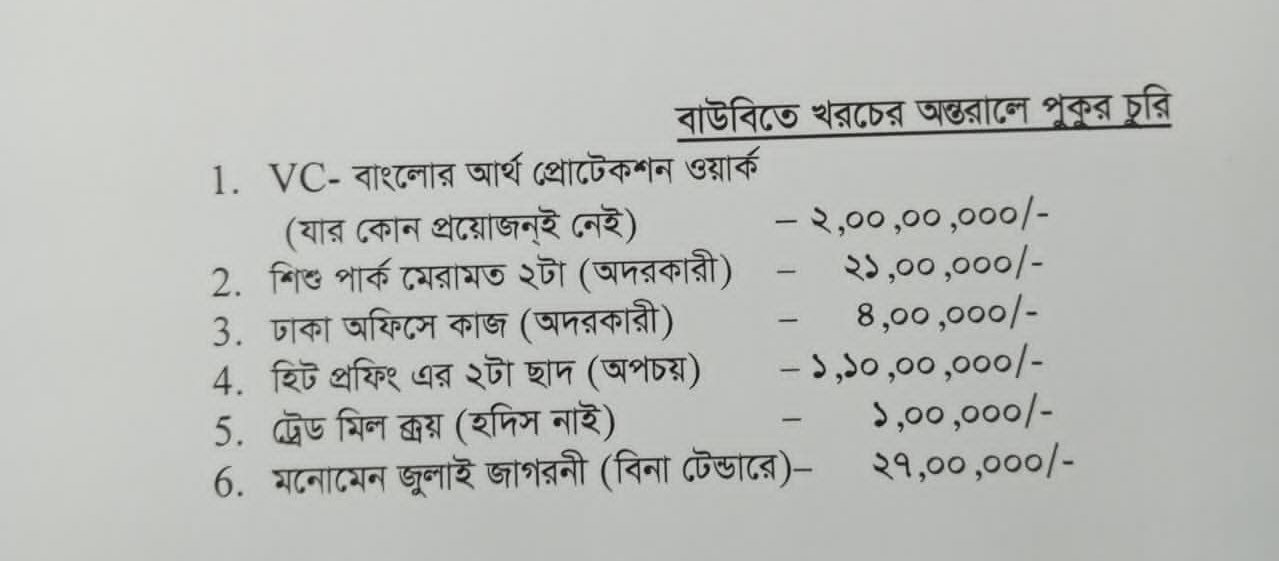 বাউবিতে খরচের অন্তরালে পুকুর চুরি

1. VC- বাংলোর আর্থ প্রোটেকশন ওয়ার্ক
(যার কোন প্রয়োজন্ই নেই) – ২,০০,০০,০০০/-
2. শিশু পার্ক মেরামত ২টা (অদরকারী) – ২১,০০,০০০/-
3. ঢাকা অফিসে কাজ (অদরকারী) – ৪,০০,০০০/-
4. হিট প্রফিং এর ২টা ছাদ (অপচয়) – ১,১০,০০,০০০/-
5. ট্রেড মিল ক্রয় (হদিস নাই) – ১,০০,০০০/-
6. মনোমেন জুলাই জাগরনী (বিনা টেন্ডারে)– ২৭,০০,০০০/-